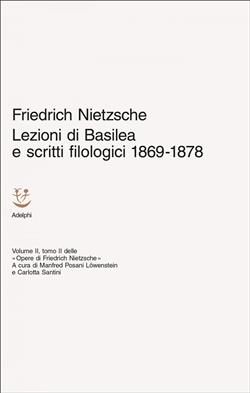 Friedrich Nietzsche
Lezioni di Basilea
e scritti filologici 1869-1878

Adelphi

Volume II, tomo II delle
«Opere di Friedrich Nietzsche»
A cura di Manfred Posani Löwenstein
e Carlotta Santini